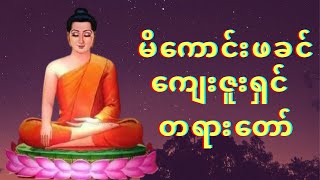 မိကောင်းဖခင်
ကျေးဇူးရှင်
တရားတော်